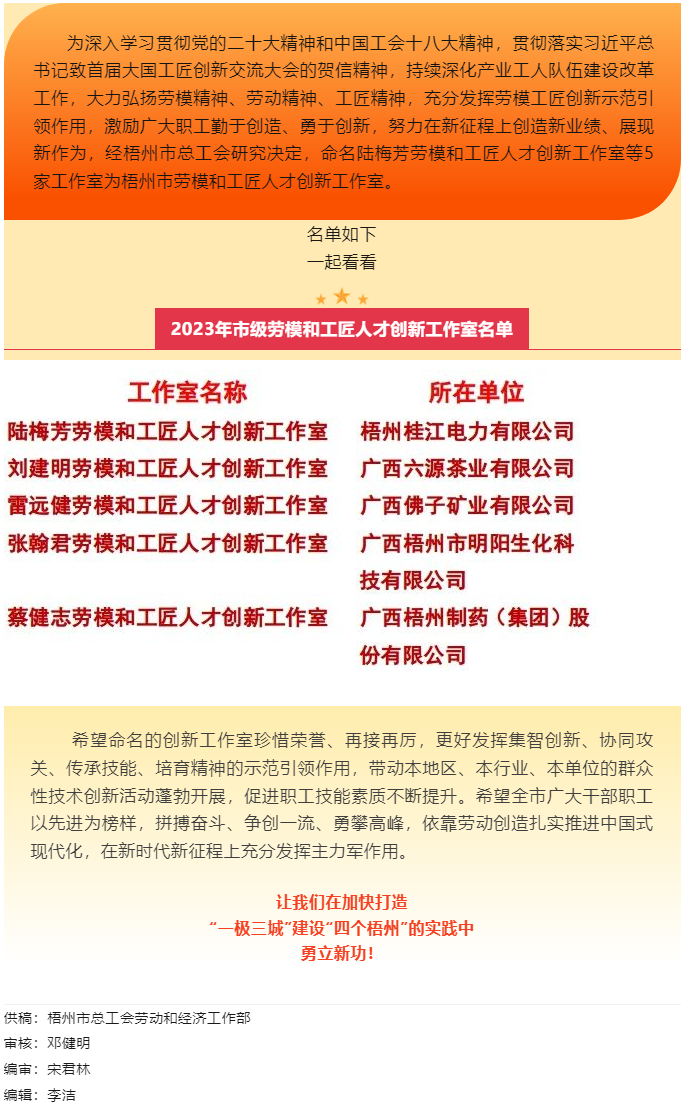 为深入学习贯彻党的二十大精神和中国工会十八大精神，贯彻落实习近平总书记致首届大国工匠创新交流大会的贺信精神，持续深化产业工人队伍建设改革工作，大力弘扬劳模精神、劳动精神、工匠精神，充分发挥劳模工匠创新示范引领作用，激励广大职工勤于创造、勇于创新，努力在新征程上创造新业绩、展现新作为，经梧州市总工会研究决定，命名陆梅芳劳模和工匠人才创新工作室等5家工作室为梧州市劳模和工匠人才创新工作室。

名单如下
一起看看

2023年市级劳模和工匠人才创新工作室名单

| 工作室名称 | 所在单位 |
|---|---|
| 陆梅芳劳模和工匠人才创新工作室 | 梧州桂江电力有限公司 |
| 刘建明劳模和工匠人才创新工作室 | 广西六源茶业有限公司 |
| 雷远健劳模和工匠人才创新工作室 | 广西佛子矿业有限公司 |
| 张翰君劳模和工匠人才创新工作室 | 广西梧州市明阳生化科技有限公司 |
| 蔡健志劳模和工匠人才创新工作室 | 广西梧州制药（集团）股份有限公司 |

希望命名的创新工作室珍惜荣誉、再接再厉，更好发挥集智创新、协同攻关、传承技能、培育精神的示范引领作用，带动本地区、本行业、本单位的群众性技术创新活动蓬勃开展，促进职工技能素质不断提升。希望全市广大干部职工以先进为榜样，拼搏奋斗、争创一流、勇攀高峰，依靠劳动创造扎实推进中国式现代化，在新时代新征程上充分发挥主力军作用。

让我们在加快打造
“一极三城”建设“四个梧州”的实践中
勇立新功！

供稿：梧州市总工会劳动和经济工作部
审核：邓健明
编审：宋君林
编辑：李洁